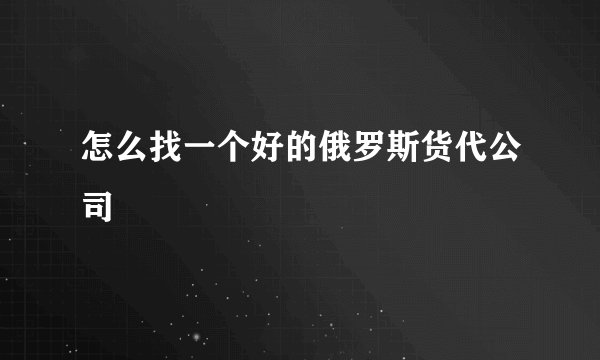 怎么找一个好的俄罗斯货代公司